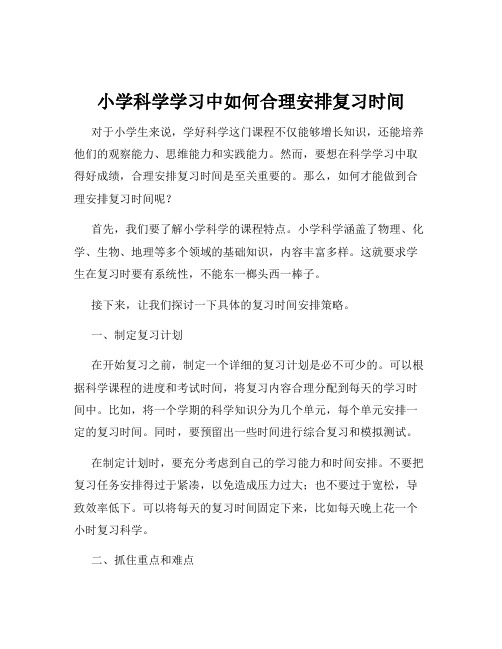 小学科学学习中如何合理安排复习时间

对于小学生来说，学好科学这门课程不仅能够增长知识，还能培养他们的观察能力、思维能力和实践能力。然而，要想在科学学习中取得好成绩，合理安排复习时间是至关重要的。那么，如何才能做到合理安排复习时间呢？

首先，我们要了解小学科学的课程特点。小学科学涵盖了物理、化学、生物、地理等多个领域的基础知识，内容丰富多样。这就要求学生在复习时要有系统性，不能东一榔头西一棒子。

接下来，让我们探讨一下具体的复习时间安排策略。

一、制定复习计划

在开始复习之前，制定一个详细的复习计划是必不可少的。可以根据科学课程的进度和考试时间，将复习内容合理分配到每天的学习时间中。比如，将一个学期的科学知识分为几个单元，每个单元安排一定的复习时间。同时，要预留出一些时间进行综合复习和模拟测试。

在制定计划时，要充分考虑到自己的学习能力和时间安排。不要把复习任务安排得过于紧凑，以免造成压力过大；也不要过于宽松，导致效率低下。可以将每天的复习时间固定下来，比如每天晚上花一个小时复习科学。

二、抓住重点和难点